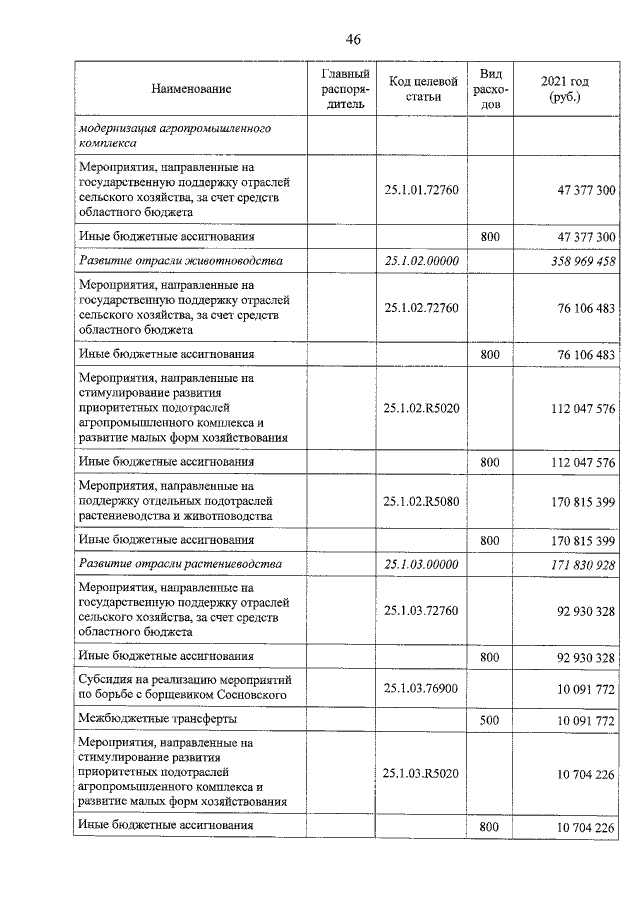 46

| Наименование | Главный распорядитель | Код целевой статьи | Вид расходов | 2021 год (руб.) |
|---|---|---|---|---|
| модернизация агропромышленного комплекса | | | | |
| Мероприятия, направленные на государственную поддержку отраслей сельского хозяйства, за счет средств областного бюджета | | 25.1.01.72760 | | 47 377 300 |
| Иные бюджетные ассигнования | | | 800 | 47 377 300 |
| Развитие отрасли животноводства | | 25.1.02.00000 | | 358 969 458 |
| Мероприятия, направленные на государственную поддержку отраслей сельского хозяйства, за счет средств областного бюджета | | 25.1.02.72760 | | 76 106 483 |
| Иные бюджетные ассигнования | | | 800 | 76 106 483 |
| Мероприятия, направленные на стимулирование развития приоритетных подотраслей агропромышленного комплекса и развитие малых форм хозяйствования | | 25.1.02.R5020 | | 112 047 576 |
| Иные бюджетные ассигнования | | | 800 | 112 047 576 |
| Мероприятия, направленные на поддержку отдельных подотраслей растениеводства и животноводства | | 25.1.02.R5080 | | 170 815 399 |
| Иные бюджетные ассигнования | | | 800 | 170 815 399 |
| Развитие отрасли растениеводства | | 25.1.03.00000 | | 171 830 928 |
| Мероприятия, направленные на государственную поддержку отраслей сельского хозяйства, за счет средств областного бюджета | | 25.1.03.72760 | | 92 930 328 |
| Иные бюджетные ассигнования | | | 800 | 92 930 328 |
| Субсидия на реализацию мероприятий по борьбе с борщевиком Сосновского | | 25.1.03.76900 | | 10 091 772 |
| Межбюджетные трансферты | | | 500 | 10 091 772 |
| Мероприятия, направленные на стимулирование развития приоритетных подотраслей агропромышленного комплекса и развитие малых форм хозяйствования | | 25.1.03.R5020 | | 10 704 226 |
| Иные бюджетные ассигнования | | | 800 | 10 704 226 |